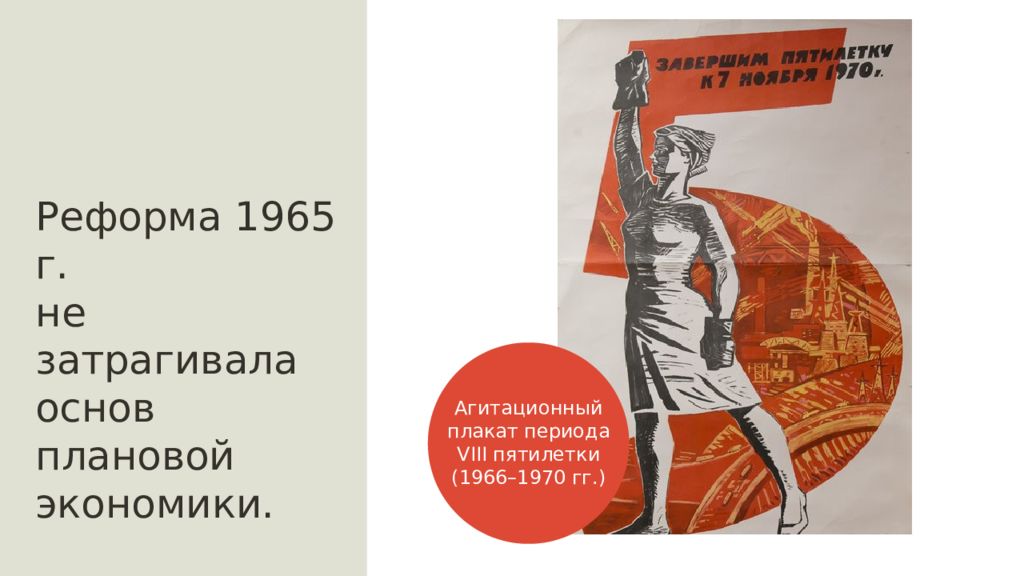 Реформа 1965 г.
не затрагивала основ плановой экономики.

ЗАВЕРШИМ ПЯТИЛЕТКУ К 7 НОЯБРЯ 1970 г.

Агитационный плакат периода VIII пятилетки (1966–1970 гг.)